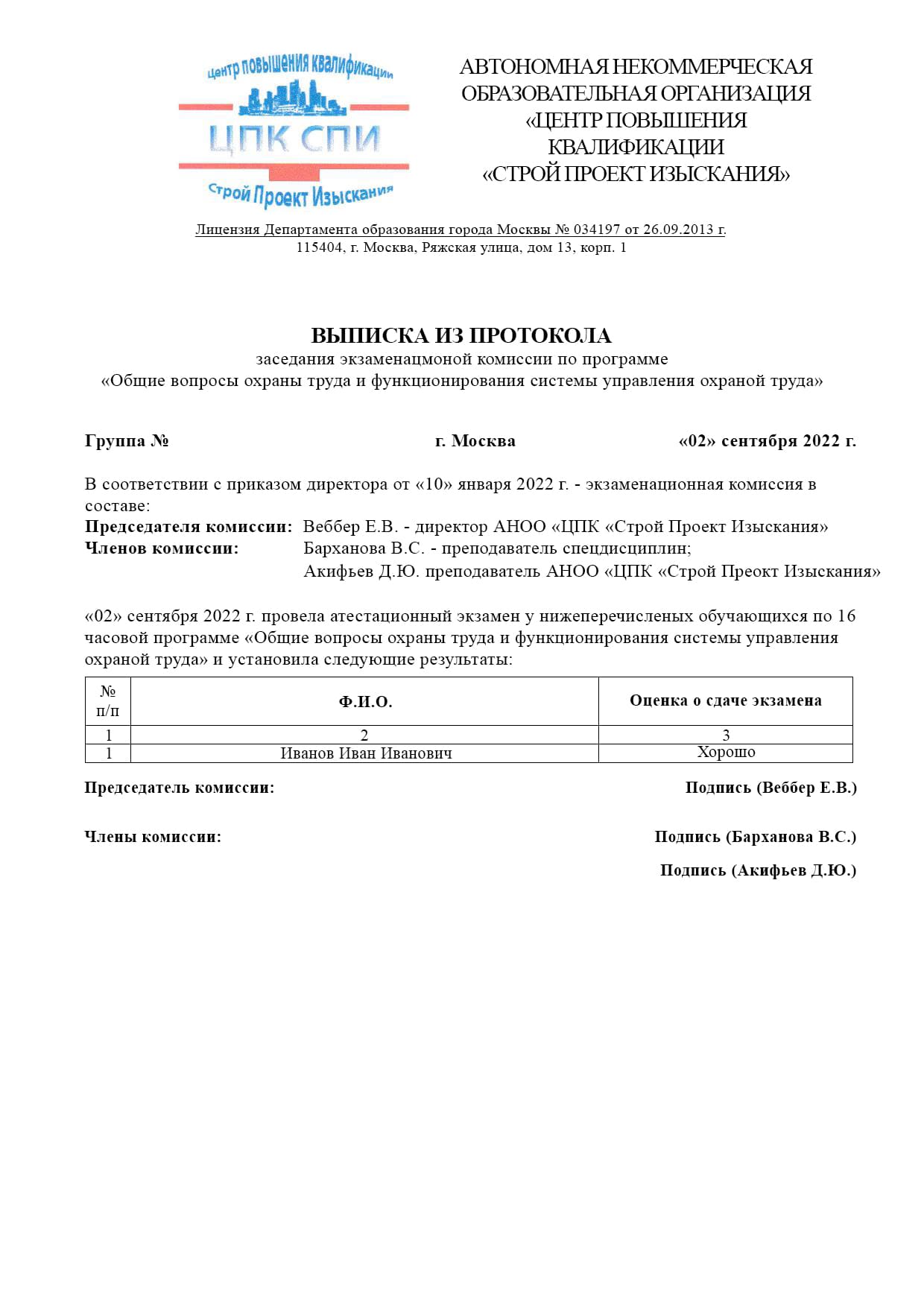 центр повышения квалификации
ЦПК СПИ
Строй Проект Изыскания

АВТОНОМНАЯ НЕКОММЕРЧЕСКАЯ ОБРАЗОВАТЕЛЬНАЯ ОРГАНИЗАЦИЯ «ЦЕНТР ПОВЫШЕНИЯ КВАЛИФИКАЦИИ «СТРОЙ ПРОЕКТ ИЗЫСКАНИЯ»

Лицензия Департамента образования города Москвы № 034197 от 26.09.2013 г.
115404, г. Москва, Ряжская улица, дом 13, корп. 1

ВЫПИСКА ИЗ ПРОТОКОЛА
заседания экзаменацмоной комиссии по программе
«Общие вопросы охраны труда и функционирования системы управления охраной труда»

Группа № г. Москва «02» сентября 2022 г.

В соответствии с приказом директора от «10» января 2022 г. - экзаменационная комиссия в составе:
Председателя комиссии: Веббер Е.В. - директор АНОО «ЦПК «Строй Проект Изыскания»
Членов комиссии: Барханова В.С. - преподаватель спецдисциплин;
Акифьев Д.Ю. преподаватель АНОО «ЦПК «Строй Преокт Изыскания»

«02» сентября 2022 г. провела атестационный экзамен у нижеперечисленых обучающихся по 16 часовой программе «Общие вопросы охраны труда и функционирования системы управления охраной труда» и установила следующие результаты:

| № п/п | Ф.И.О. | Оценка о сдаче экзамена |
|---|---|---|
| 1 | 2 | 3 |
| 1 | Иванов Иван Иванович | Хорошо |

Председатель комиссии: Подпись (Веббер Е.В.)

Члены комиссии: Подпись (Барханова В.С.)

Подпись (Акифьев Д.Ю.)